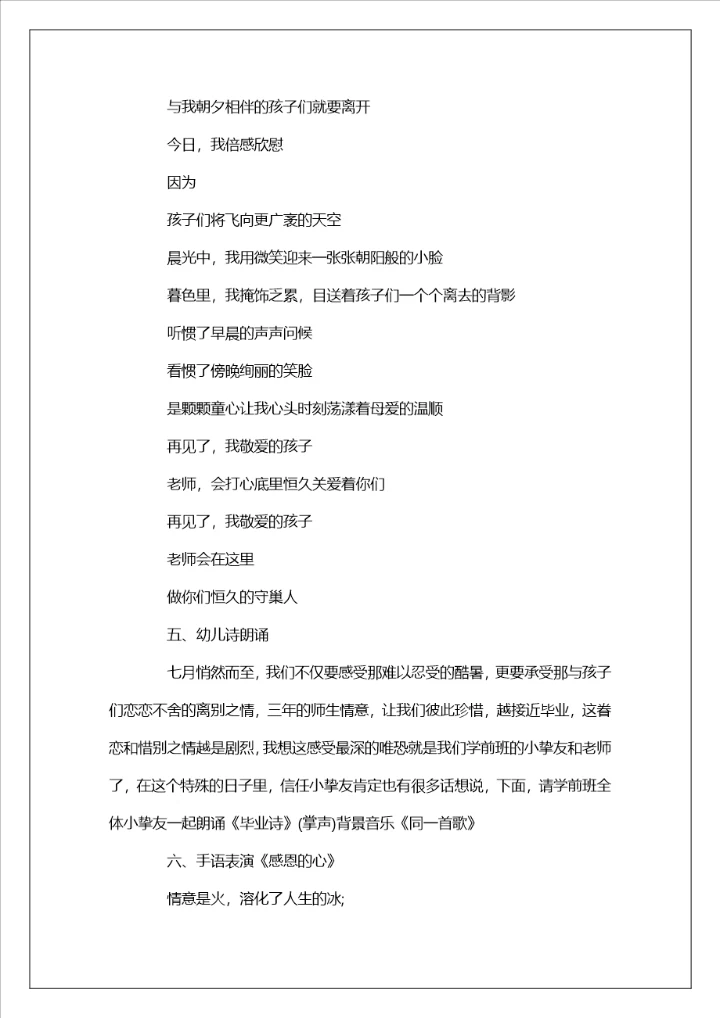 与我朝夕相伴的孩子们就要离开

今日，我倍感欣慰

因为

孩子们将飞向更广袤的天空

晨光中，我用微笑迎来一张张朝阳般的小脸

暮色里，我掩饰之累，目送着孩子们一个个离去的背影

听惯了早晨的声声问候

看惯了傍晚绚丽的笑脸

是颗颗童心让我心头时刻荡漾着母爱的温顺

再见了，我敬爱的孩子

老师，会打心底里恒久关爱着你们

再见了，我敬爱的孩子

老师会在这里

做你们恒久的守巢人

五、幼儿诗朗诵

七月悄然而至，我们不仅要感受那难以忍受的酷暑，更要承受那与孩子们恋恋不舍的离别之情，三年的师生情意，让我们彼此珍惜，越接近毕业，这眷恋和惜别之情越是剧烈，我想这感受最深的唯恐就是我们学前班的小挚友和老师了，在这个特殊的日子里，信任小挚友肯定也有很多话想说，下面，请学前班全体小挚友一起朗诵《毕业诗》(掌声)背景音乐《同一首歌》

六、手语表演《感恩的心》

情意是火，溶化了人生的冰;